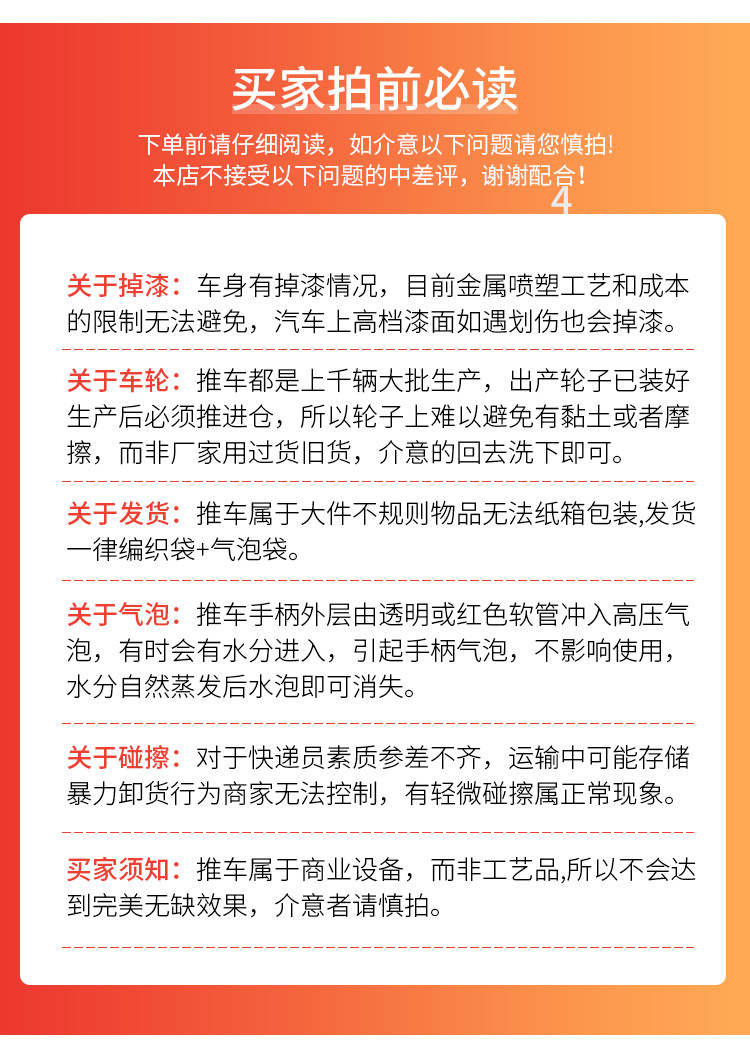 买家拍前必读

下单前请仔细阅读，如介意以下问题请您慎拍!
本店不接受以下问题的中差评，谢谢配合！

4

关于掉漆：车身有掉漆情况，目前金属喷塑工艺和成本的限制无法避免，汽车上高档漆面如遇划伤也会掉漆。

关于车轮：推车都是上千辆大批生产，出产轮子已装好生产后必须推进仓，所以轮子上难以避免有黏土或者摩擦，而非厂家用过货旧货，介意的回去洗下即可。

关于发货：推车属于大件不规则物品无法纸箱包装,发货一律编织袋+气泡袋。

关于气泡：推车手柄外层由透明或红色软管冲入高压气泡，有时会有水分进入，引起手柄气泡，不影响使用，水分自然蒸发后水泡即可消失。

关于碰擦：对于快递员素质参差不齐，运输中可能存储暴力卸货行为商家无法控制，有轻微碰擦属正常现象。

买家须知：推车属于商业设备，而非工艺品,所以不会达到完美无缺效果，介意者请慎拍。